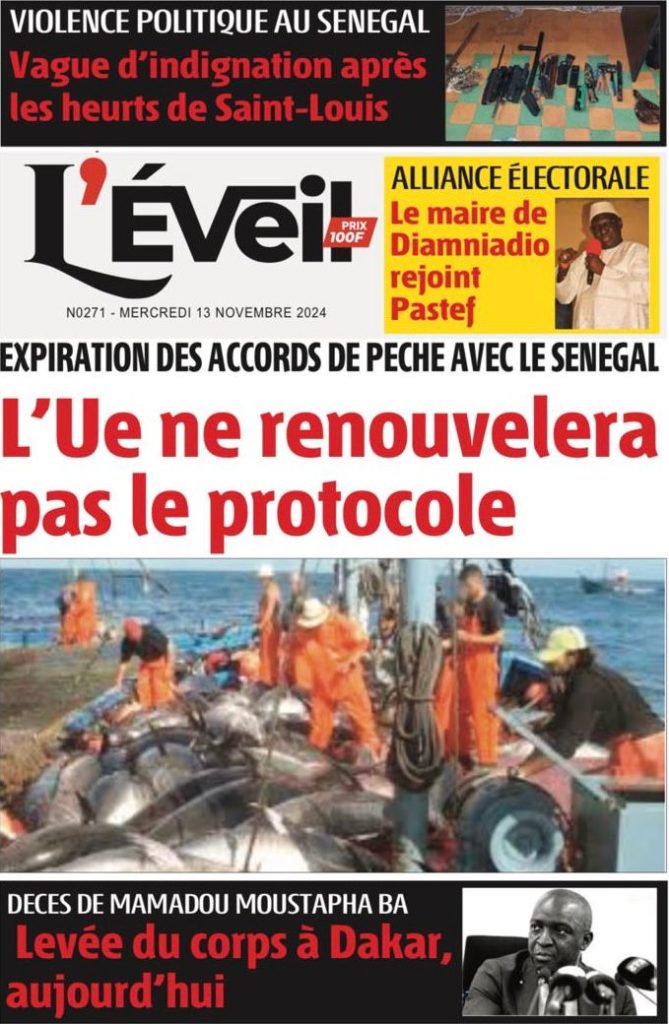 VIOLENCE POLITIQUE AU SENEGAL

Vague d'indignation après les heurts de Saint-Louis

L'Éveil

PRIX 100F

N0271 - MERCREDI 13 NOVEMBRE 2024

ALLIANCE ÉLECTORALE

Le maire de Diamniadio rejoint Pastef

EXPIRATION DES ACCORDS DE PECHE AVEC LE SENEGAL

L'Ue ne renouvelera pas le protocole

DECES DE MAMADOU MOUSTAPHA BA

Levée du corps à Dakar, aujourd'hui